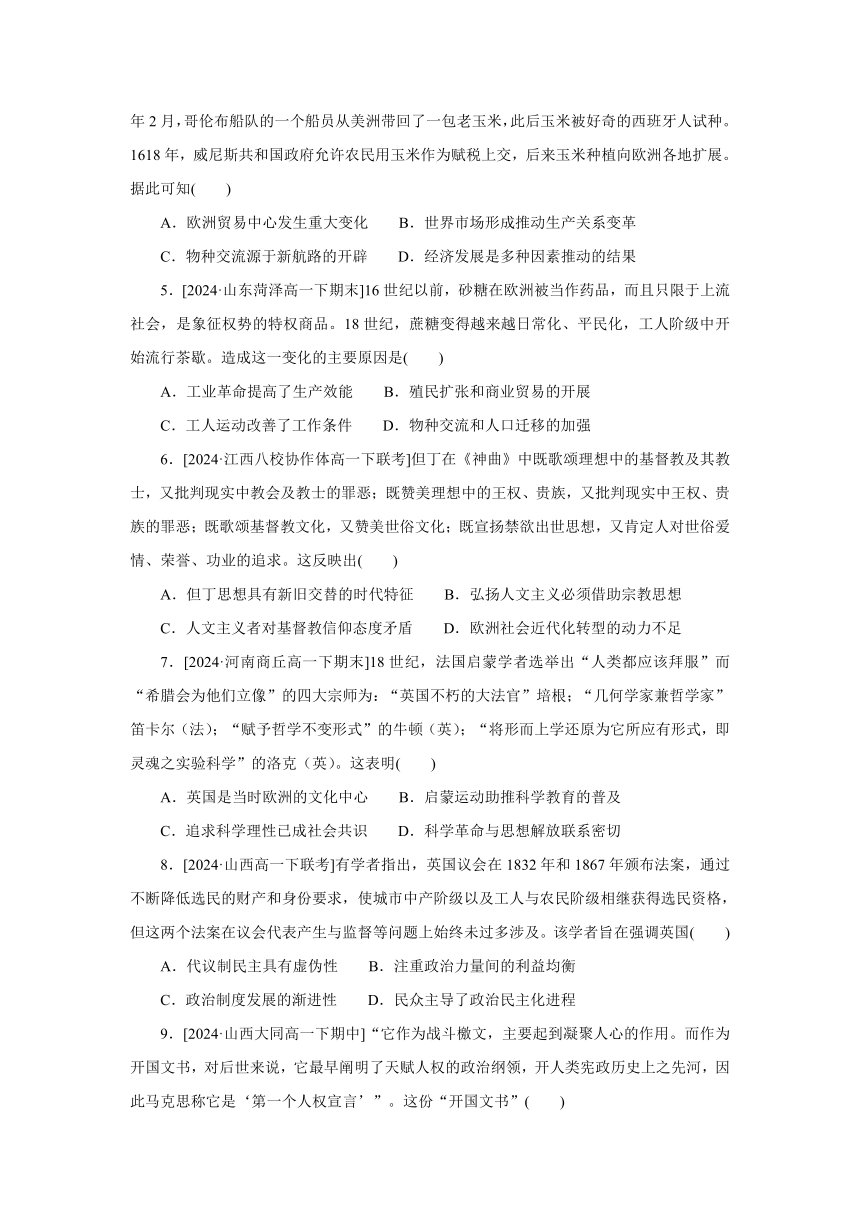 年 2 月，哥伦布船队的一个船员从美洲带回了一包老玉米，此后玉米被好奇的西班牙人试种。1618 年，威尼斯共和国政府允许农民用玉米作为赋税上交，后来玉米种植向欧洲各地扩展。据此可知(　　)

A．欧洲贸易中心发生重大变化　　B．世界市场形成推动生产关系变革

C．物种交流源于新航路的开辟　　D．经济发展是多种因素推动的结果

5．[2024·山东菏泽高一下期末]16 世纪以前，砂糖在欧洲被当作药品，而且只限于上流社会，是象征权势的特权商品。18 世纪，蔗糖变得越来越日常化、平民化，工人阶级中开始流行茶歇。造成这一变化的主要原因是(　　)

A．工业革命提高了生产效能　　B．殖民扩张和商业贸易的开展

C．工人运动改善了工作条件　　D．物种交流和人口迁移的加强

6．[2024·江西八校协作体高一下联考]但丁在《神曲》中既歌颂理想中的基督教及其教士，又批判现实中教会及教士的罪恶；既赞美理想中的王权、贵族，又批判现实中王权、贵族的罪恶；既歌颂基督教文化，又赞美世俗文化；既宣扬禁欲出世思想，又肯定人对世俗爱情、荣誉、功业的追求。这反映出(　　)

A．但丁思想具有新旧交替的时代特征　　B．弘扬人文主义必须借助宗教思想

C．人文主义者对基督教信仰态度矛盾　　D．欧洲社会近代化转型的动力不足

7．[2024·河南商丘高一下期末]18 世纪，法国启蒙学者选举出“人类都应该拜服”而“希腊会为他们立像”的四大宗师为：“英国不朽的大法官”培根；“几何学家兼哲学家”笛卡尔（法）；“赋予哲学不变形式”的牛顿（英）；“将形而上学还原为它所应有形式，即灵魂之实验科学”的洛克（英）。这表明(　　)

A．英国是当时欧洲的文化中心　　B．启蒙运动助推科学教育的普及

C．追求科学理性已成社会共识　　D．科学革命与思想解放联系密切

8．[2024·山西高一下联考]有学者指出，英国议会在 1832 年和 1867 年颁布法案，通过不断降低选民的财产和身份要求，使城市中产阶级以及工人与农民阶级相继获得选民资格，但这两个法案在议会代表产生与监督等问题上始终未过多涉及。该学者旨在强调英国(　　)

A．代议制民主具有虚伪性　　B．注重政治力量间的利益均衡

C．政治制度发展的渐进性　　D．民众主导了政治民主化进程

9．[2024·山西大同高一下期中]“它作为战斗檄文，主要起到凝聚人心的作用。而作为开国文书，对后世来说，它最早阐明了天赋人权的政治纲领，开人类宪政历史上之先河，因此马克思称它是‘第一个人权宣言’”。这份“开国文书”(　　)